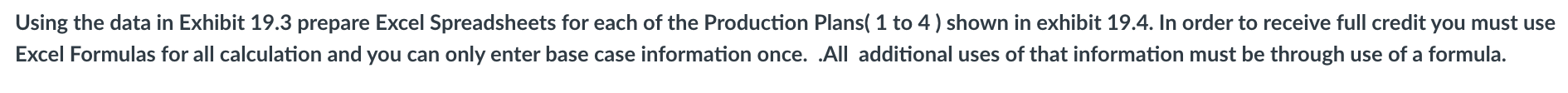 Using the data in Exhibit 19.3 prepare Excel Spreadsheets for each of the Production Plans( 1 to 4 ) shown in exhibit 19.4. In order to receive full credit you must use Excel Formulas for all calculation and you can only enter base case information once. .All additional uses of that information must be through use of a formula.